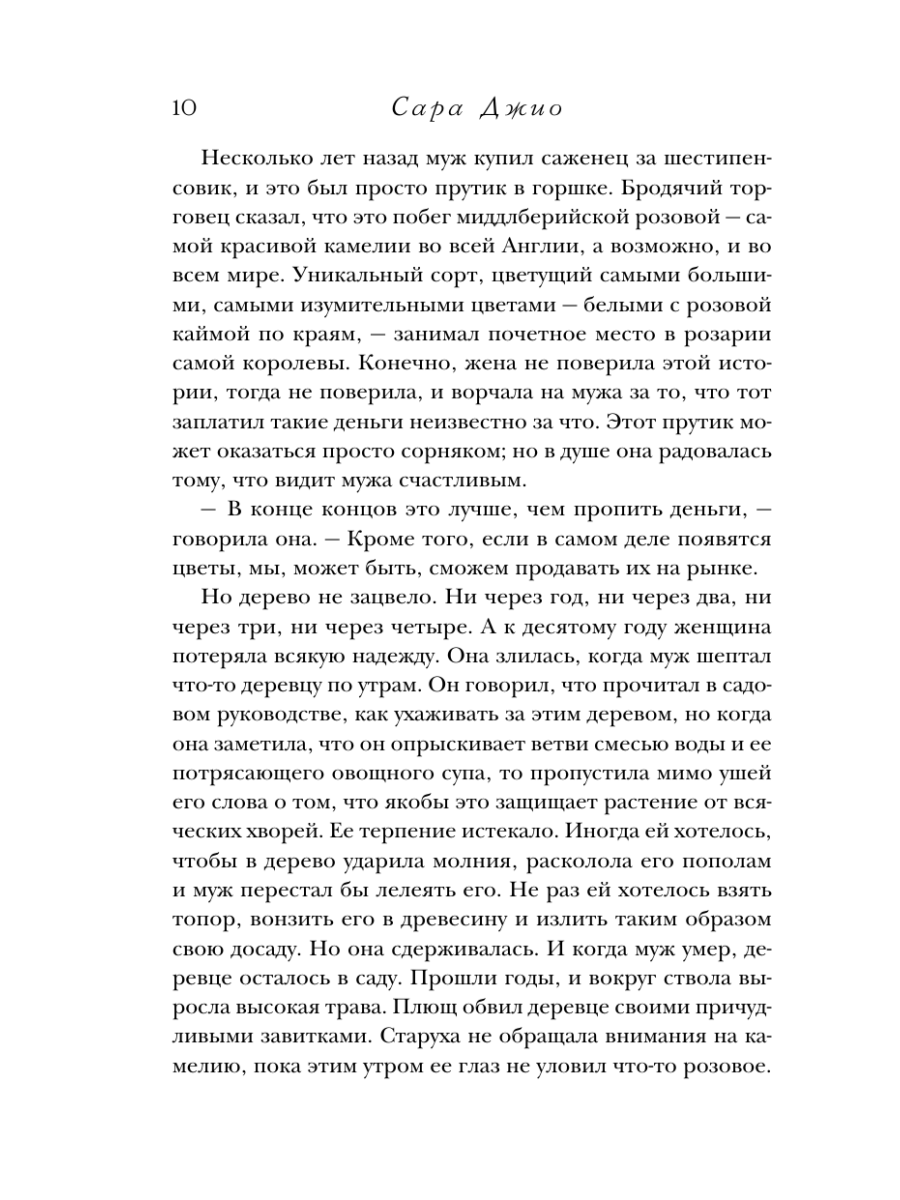 10 Сара Джио

Несколько лет назад муж купил саженец за шестипенсовик, и это был просто прутик в горшке. Бродячий торговец сказал, что это побег миддлберийской розовой — самой красивой камелии во всей Англии, а возможно, и во всем мире. Уникальный сорт, цветущий самыми большими, самыми изумительными цветами — белыми с розовой каймой по краям, — занимал почетное место в розарии самой королевы. Конечно, жена не поверила этой истории, тогда не поверила, и ворчала на мужа за то, что тот заплатил такие деньги неизвестно за что. Этот прутик может оказаться просто сорняком; но в душе она радовалась тому, что видит мужа счастливым.

— В конце концов это лучше, чем пропить деньги, — говорила она. — Кроме того, если в самом деле появятся цветы, мы, может быть, сможем продавать их на рынке.

Но дерево не зацвело. Ни через год, ни через два, ни через три, ни через четыре. А к десятому году женщина потеряла всякую надежду. Она злилась, когда муж шептал что-то деревцу по утрам. Он говорил, что прочитал в садовом руководстве, как ухаживать за этим деревом, но когда она заметила, что он опрыскивает ветви смесью воды и ее потрясающего овощного супа, то пропустила мимо ушей его слова о том, что якобы это защищает растение от всяческих хворей. Ее терпение истекало. Иногда ей хотелось, чтобы в дерево ударила молния, расколола его пополам и муж перестал бы лелеять его. Не раз ей хотелось взять топор, вонзить его в древесину и излить таким образом свою досаду. Но она сдерживалась. И когда муж умер, деревце осталось в саду. Прошли годы, и вокруг ствола выросла высокая трава. Плющ обвил деревце своими причудливыми завитками. Старуха не обращала внимания на камелию, пока этим утром ее глаз не уловил что-то розовое.